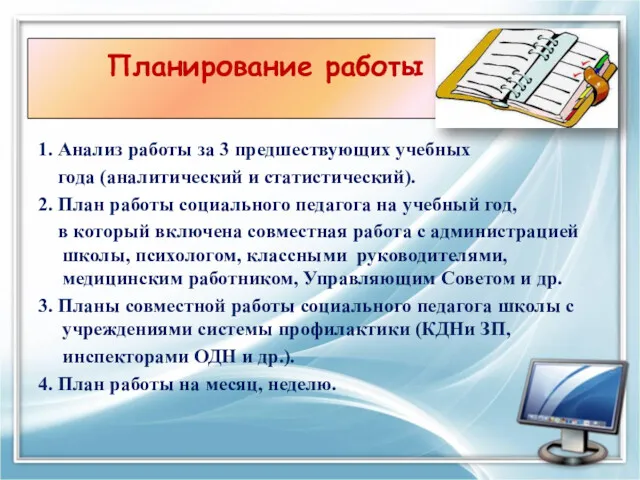 Планирование работы

1. Анализ работы за 3 предшествующих учебных года (аналитический и статистический).

2. План работы социального педагога на учебный год, в который включена совместная работа с администрацией школы, психологом, классными руководителями, медицинским работником, Управляющим Советом и др.

3. Планы совместной работы социального педагога школы с учреждениями системы профилактики (КДНи ЗП, инспекторами ОДН и др.).

4. План работы на месяц, неделю.